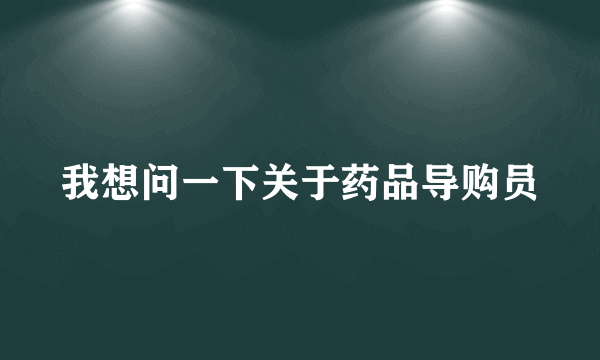 我想问一下关于药品导购员